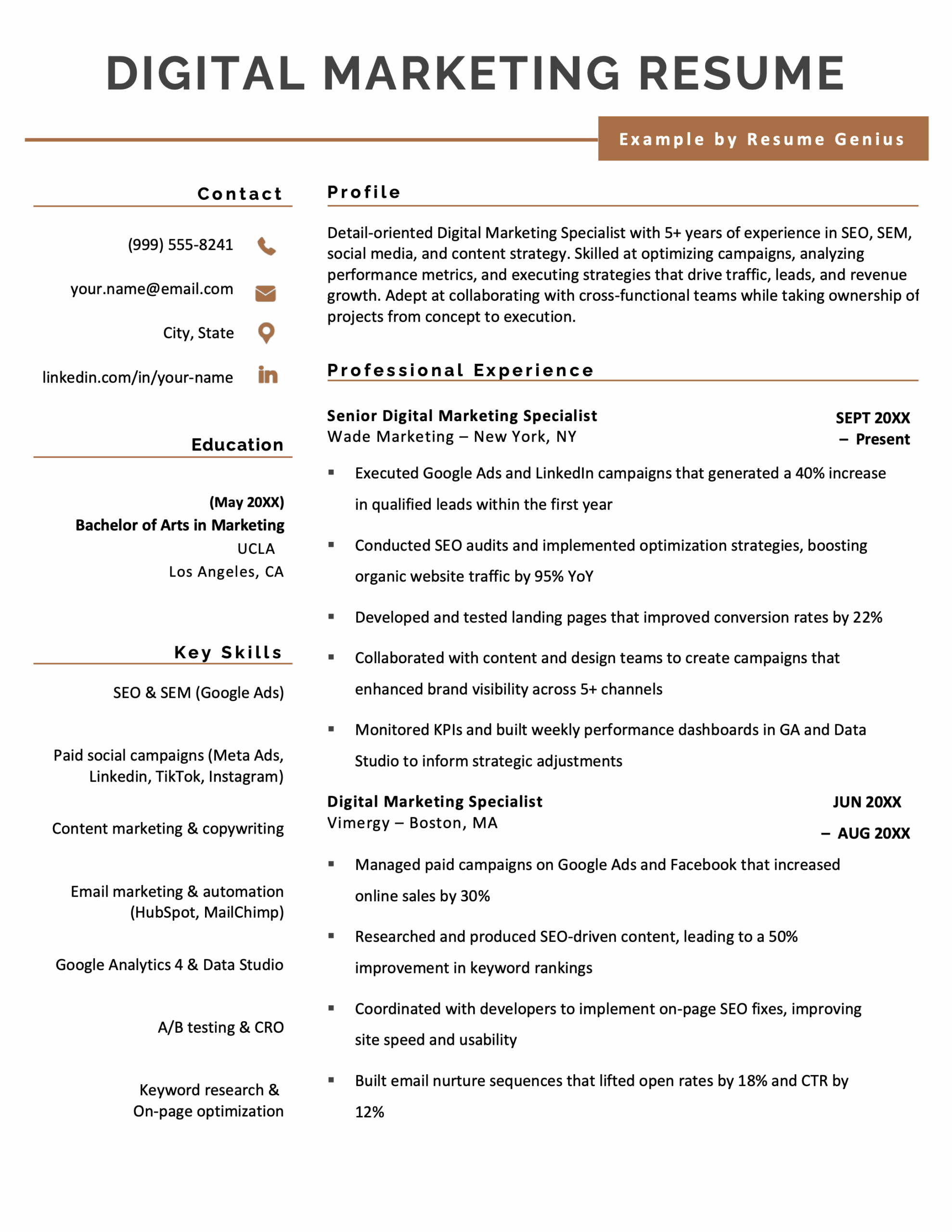 DIGITAL MARKETING RESUME

Example by Resume Genius

Contact

(999) 555-8241

your.name@email.com

City, State

linkedin.com/in/your-name

Education

(May 20XX)
Bachelor of Arts in Marketing
UCLA
Los Angeles, CA

Key Skills

SEO & SEM (Google Ads)

Paid social campaigns (Meta Ads, Linkedin, TikTok, Instagram)

Content marketing & copywriting

Email marketing & automation (HubSpot, MailChimp)

Google Analytics 4 & Data Studio

A/B testing & CRO

Keyword research & On-page optimization

Profile

Detail-oriented Digital Marketing Specialist with 5+ years of experience in SEO, SEM, social media, and content strategy. Skilled at optimizing campaigns, analyzing performance metrics, and executing strategies that drive traffic, leads, and revenue growth. Adept at collaborating with cross-functional teams while taking ownership of projects from concept to execution.

Professional Experience

Senior Digital Marketing Specialist
Wade Marketing – New York, NY
SEPT 20XX – Present

▪ Executed Google Ads and LinkedIn campaigns that generated a 40% increase in qualified leads within the first year
▪ Conducted SEO audits and implemented optimization strategies, boosting organic website traffic by 95% YoY
▪ Developed and tested landing pages that improved conversion rates by 22%
▪ Collaborated with content and design teams to create campaigns that enhanced brand visibility across 5+ channels
▪ Monitored KPIs and built weekly performance dashboards in GA and Data Studio to inform strategic adjustments

Digital Marketing Specialist
Vimergy – Boston, MA
JUN 20XX – AUG 20XX

▪ Managed paid campaigns on Google Ads and Facebook that increased online sales by 30%
▪ Researched and produced SEO-driven content, leading to a 50% improvement in keyword rankings
▪ Coordinated with developers to implement on-page SEO fixes, improving site speed and usability
▪ Built email nurture sequences that lifted open rates by 18% and CTR by 12%